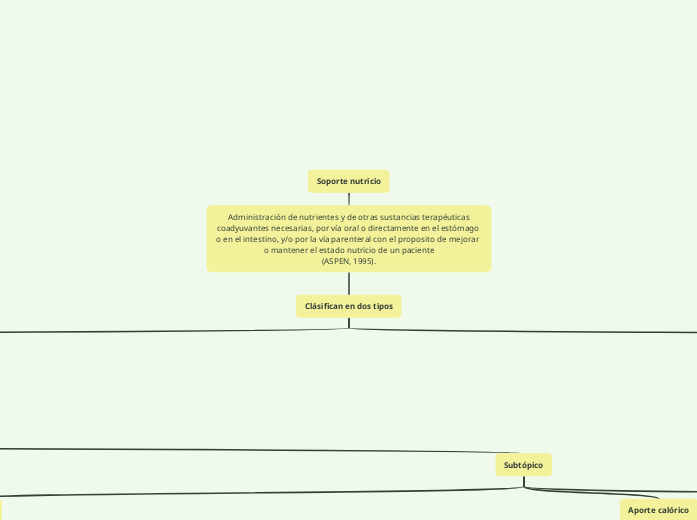 Soporte nutricio

Administración de nutrientes y de otras sustancias terapéuticas coadyuvantes necesarias, por vía oral o directamente en el estómago o en el intestino, y/o por la vía parenteral con el proposito de mejorar o mantener el estado nutricio de un paciente
(ASPEN, 1995).

Clásifican en dos tipos

Subtópico

Aporte calórico